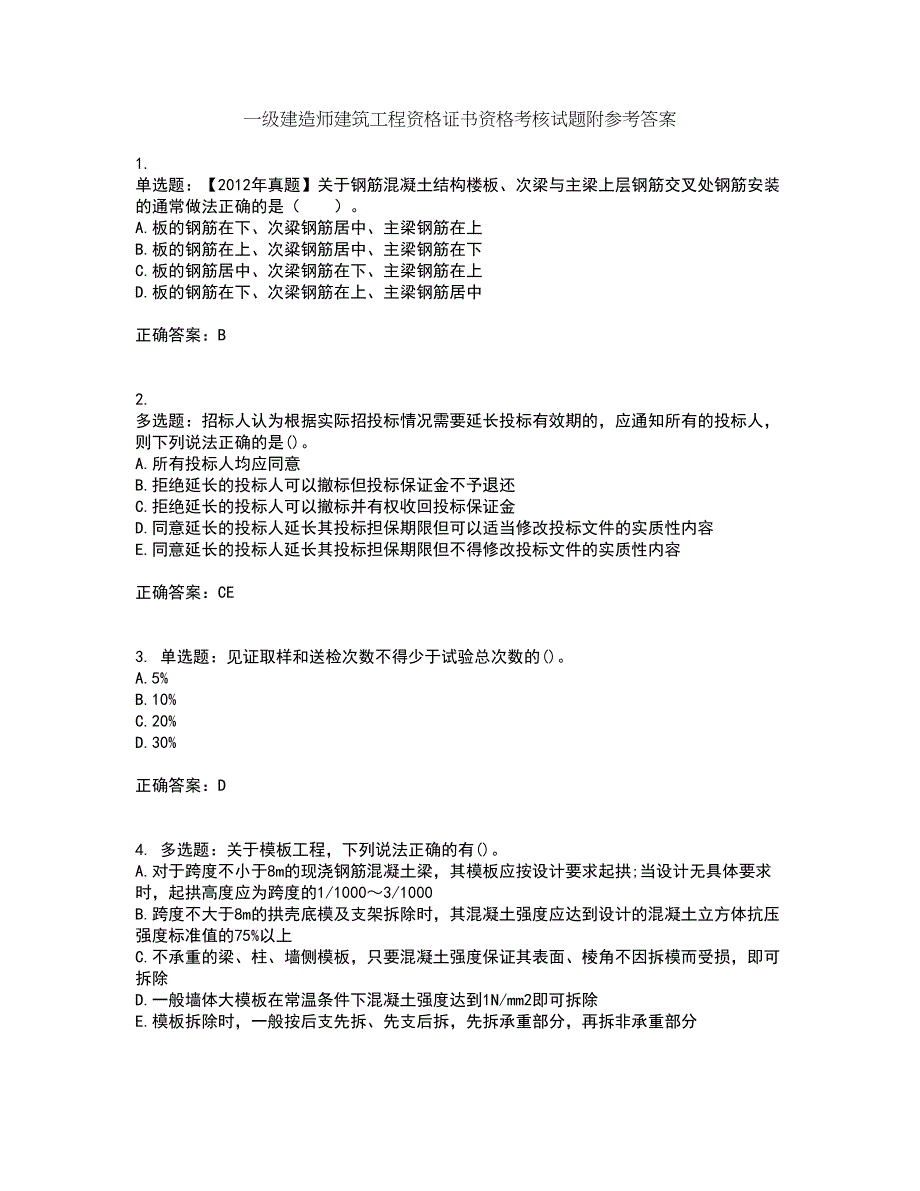 一级建造师建筑工程资格证书资格考核试题附参考答案

1.
单选题：【2012年真题】关于钢筋混凝土结构楼板、次梁与主梁上层钢筋交叉处钢筋安装的通常做法正确的是（　　）。
A.板的钢筋在下、次梁钢筋居中、主梁钢筋在上
B.板的钢筋在上、次梁钢筋居中、主梁钢筋在下
C.板的钢筋居中、次梁钢筋在下、主梁钢筋在上
D.板的钢筋在下、次梁钢筋在上、主梁钢筋居中

正确答案：B

2.
多选题：招标人认为根据实际招投标情况需要延长投标有效期的，应通知所有的投标人，则下列说法正确的是()。
A.所有投标人均应同意
B.拒绝延长的投标人可以撤标但投标保证金不予退还
C.拒绝延长的投标人可以撤标并有权收回投标保证金
D.同意延长的投标人延长其投标担保期限但可以适当修改投标文件的实质性内容
E.同意延长的投标人延长其投标担保期限但不得修改投标文件的实质性内容

正确答案：CE

3. 单选题：见证取样和送检次数不得少于试验总次数的()。
A.5%
B.10%
C.20%
D.30%

正确答案：D

4. 多选题：关于模板工程，下列说法正确的有()。
A.对于跨度不小于8m的现浇钢筋混凝土梁，其模板应按设计要求起拱;当设计无具体要求时，起拱高度应为跨度的1/1000～3/1000
B.跨度不大于8m的拱壳底模及支架拆除时，其混凝土强度应达到设计的混凝土立方体抗压强度标准值的75%以上
C.不承重的梁、柱、墙侧模板，只要混凝土强度保证其表面、棱角不因拆模而受损，即可拆除
D.一般墙体大模板在常温条件下混凝土强度达到1N/mm2即可拆除
E.模板拆除时，一般按后支先拆、先支后拆，先拆承重部分，再拆非承重部分